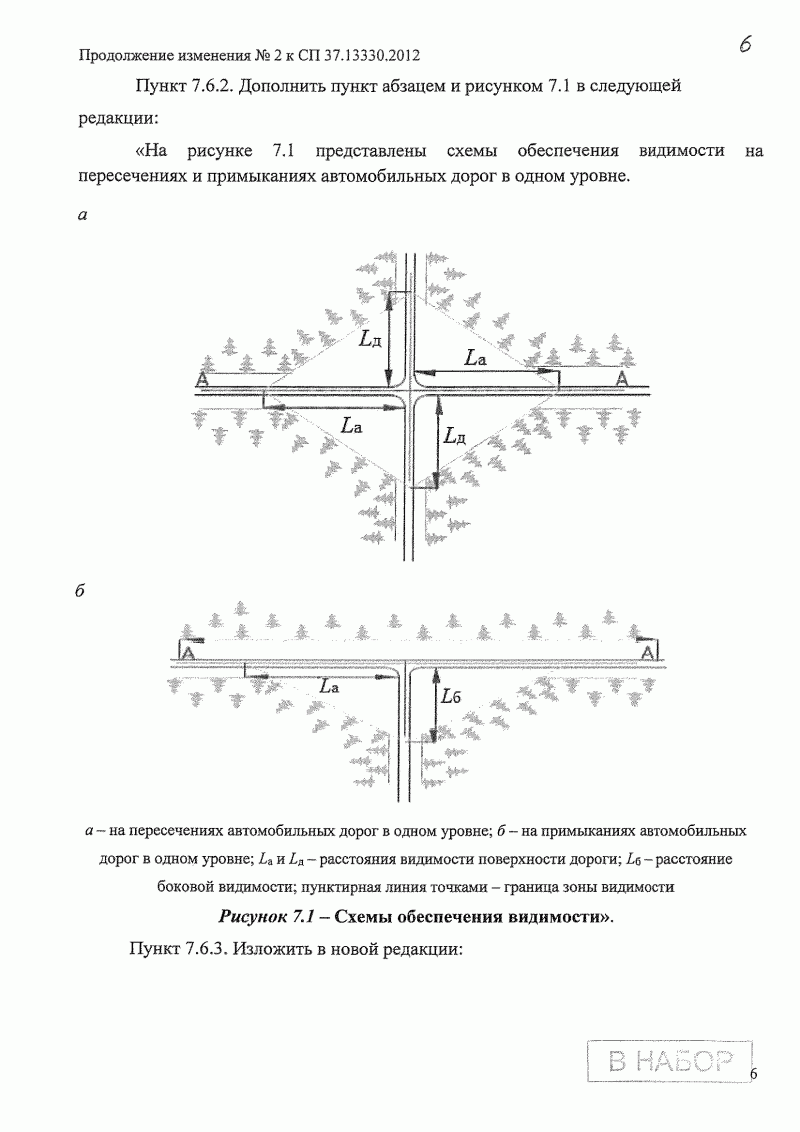 Продолжение изменения № 2 к СП 37.13330.2012

6

Пункт 7.6.2. Дополнить пункт абзацем и рисунком 7.1 в следующей редакции:

«На рисунке 7.1 представлены схемы обеспечения видимости на пересечениях и примыканиях автомобильных дорог в одном уровне.

а

$L_д$

$L_а$

А

А

$L_а$

$L_д$

б

А

А

$L_а$

$L_б$

а – на пересечениях автомобильных дорог в одном уровне; б – на примыканиях автомобильных дорог в одном уровне; $L_а$ и $L_д$ – расстояния видимости поверхности дороги; $L_б$ – расстояние боковой видимости; пунктирная линия точками – граница зоны видимости

Рисунок 7.1 – Схемы обеспечения видимости».

Пункт 7.6.3. Изложить в новой редакции:

В НАБОР

6